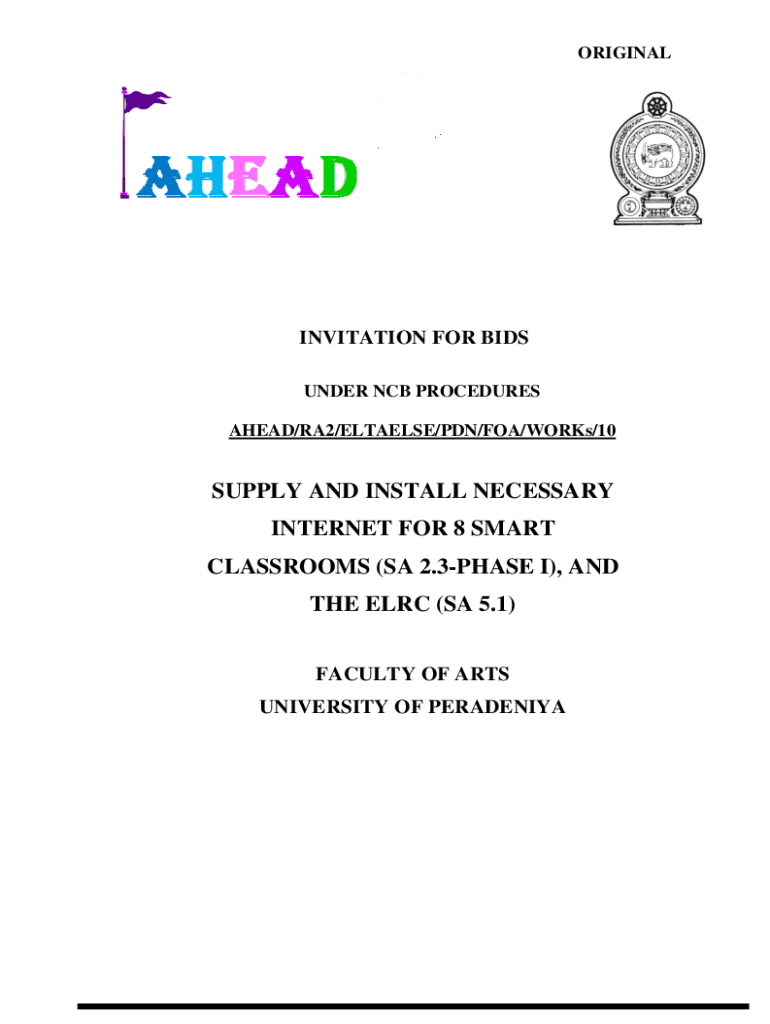 ORIGINAL

AHEAD

INVITATION FOR BIDS

UNDER NCB PROCEDURES

AHEAD/RA2/ELTAELSE/PDN/FOA/WORKs/10

SUPPLY AND INSTALL NECESSARY INTERNET FOR 8 SMART CLASSROOMS (SA 2.3-PHASE I), AND THE ELRC (SA 5.1)

FACULTY OF ARTS
UNIVERSITY OF PERADENIYA